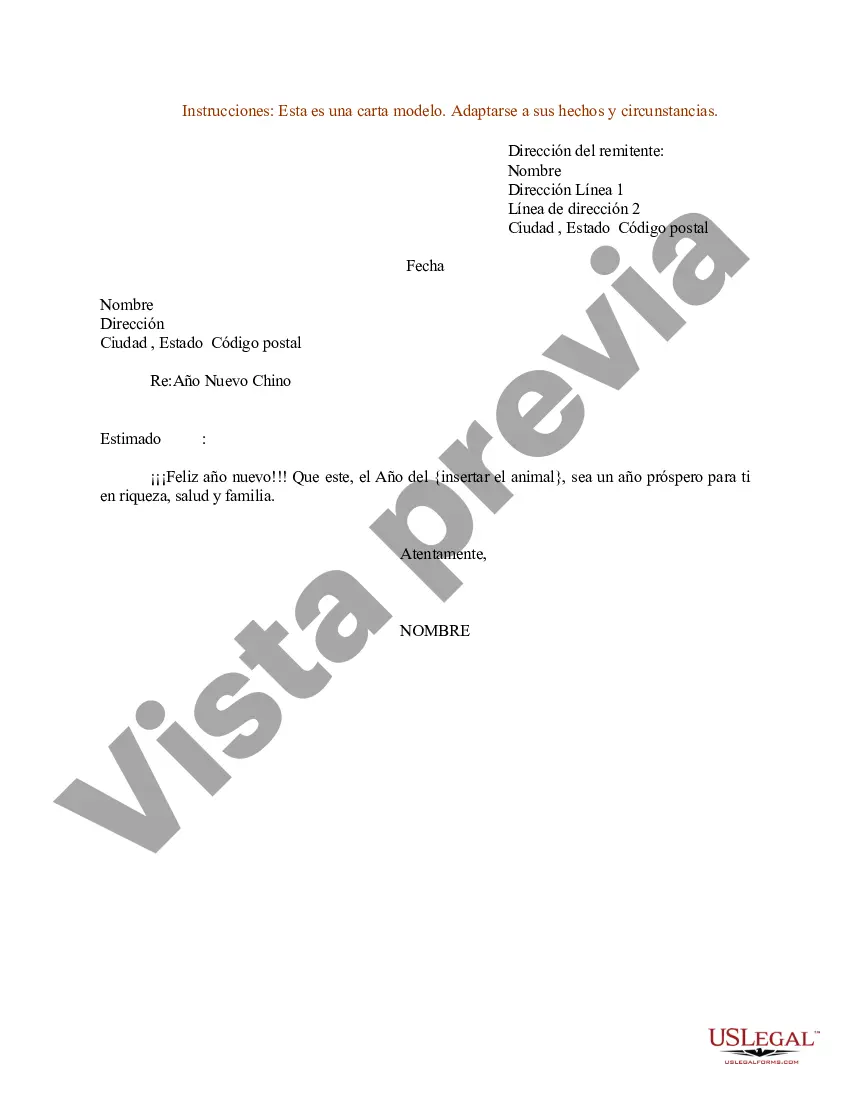 Instrucciones: Esta es una carta modelo. Adaptarse a sus hechos y circunstancias.

Dirección del remitente:
Nombre
Dirección Línea 1
Línea de dirección 2
Ciudad , Estado Código postal

Fecha

Nombre
Dirección
Ciudad , Estado Código postal

Re:Año Nuevo Chino

Estimado :

¡¡¡Feliz año nuevo!!! Que este, el Año del {insertar el animal}, sea un año próspero para ti en riqueza, salud y familia.

Atentamente,

NOMBRE

Vista previa

USLEGAL™
USLEGALFORMS.COM